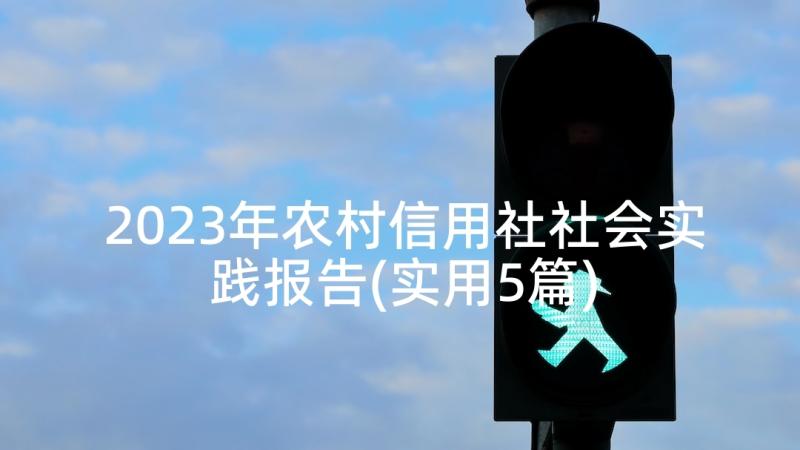 2023年农村信用社社会实践报告(实用5篇)